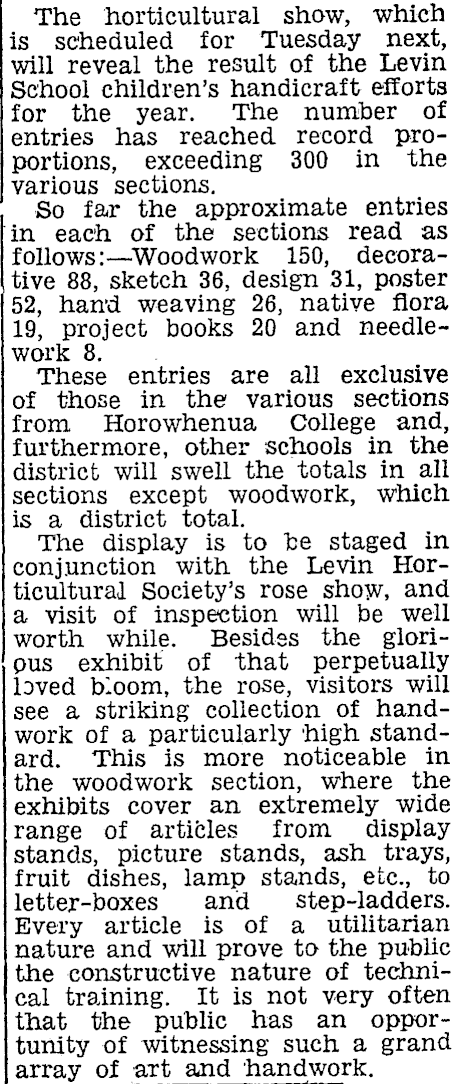 The horticultural show, which is scheduled for Tuesday next, will reveal the result of the Levin School children's handicraft efforts for the year. The number of entries has reached record proportions, exceeding 300 in the various sections.

So far the approximate entries in each of the sections read as follows:—Woodwork 150, decorative 88, sketch 36, design 31, poster 52, hand weaving 26, native flora 19, project books 20 and needlework 8.

These entries are all exclusive of those in the various sections from Horowhenua College and, furthermore, other schools in the district will swell the totals in all sections except woodwork, which is a district total.

The display is to be staged in conjunction with the Levin Horticultural Society's rose show, and a visit of inspection will be well worth while. Besides the glorious exhibit of that perpetually loved bloom, the rose, visitors will see a striking collection of handwork of a particularly high standard. This is more noticeable in the woodwork section, where the exhibits cover an extremely wide range of articles from display stands, picture stands, ash trays, fruit dishes, lamp stands, etc., to letter-boxes and step-ladders. Every article is of a utilitarian nature and will prove to the public the constructive nature of technical training. It is not very often that the public has an opportunity of witnessing such a grand array of art and handwork.